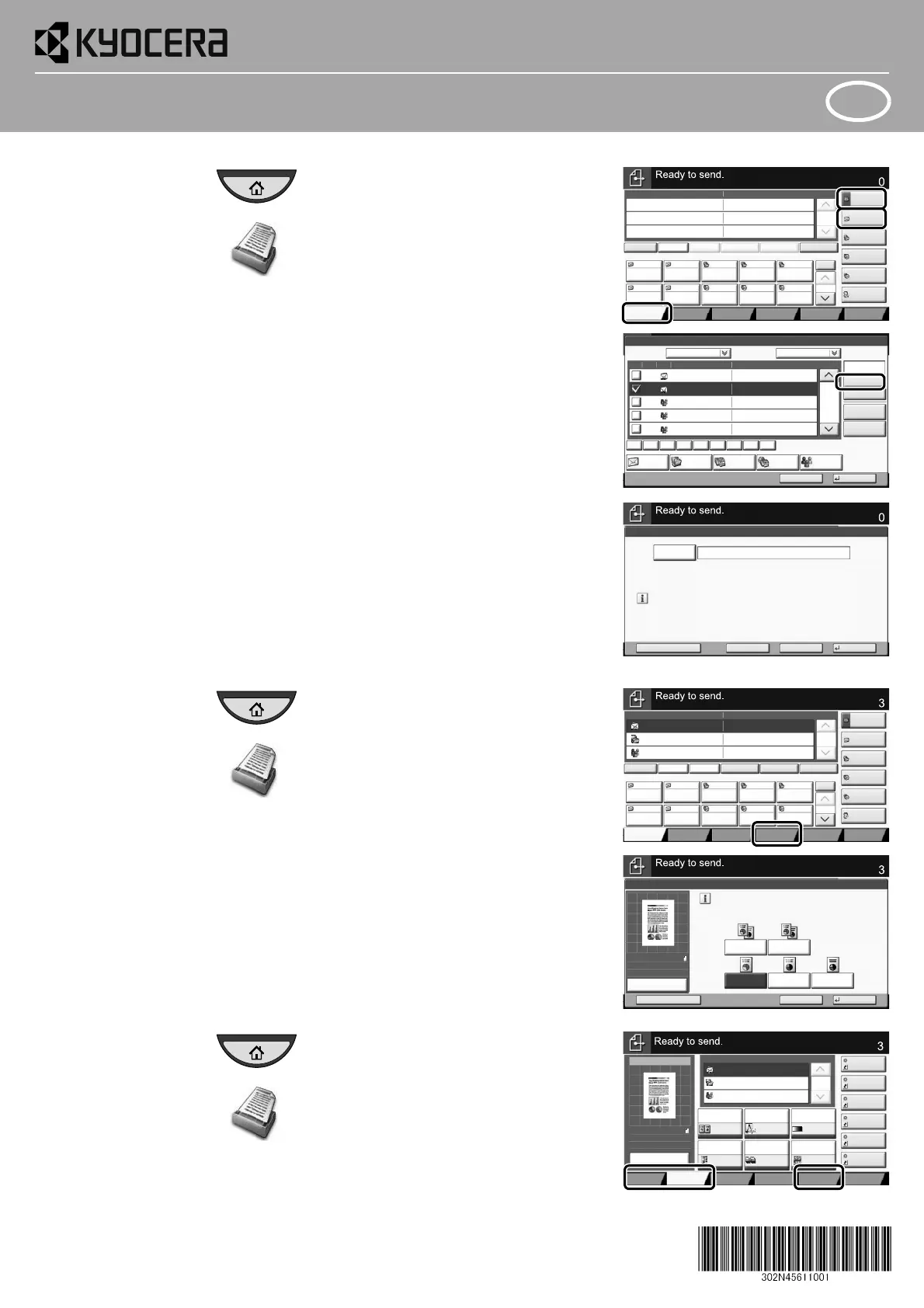 KYOCERA

Ready to send.
0

Ready to send.
0

Ready to send.
3

Ready to send.
3

Ready to send.
3

302N45611001